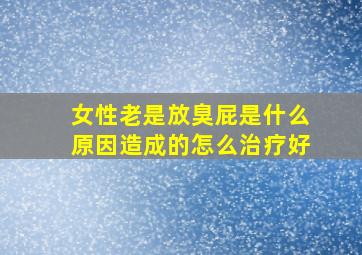 女性老是放臭屁是什么原因造成的怎么治疗好